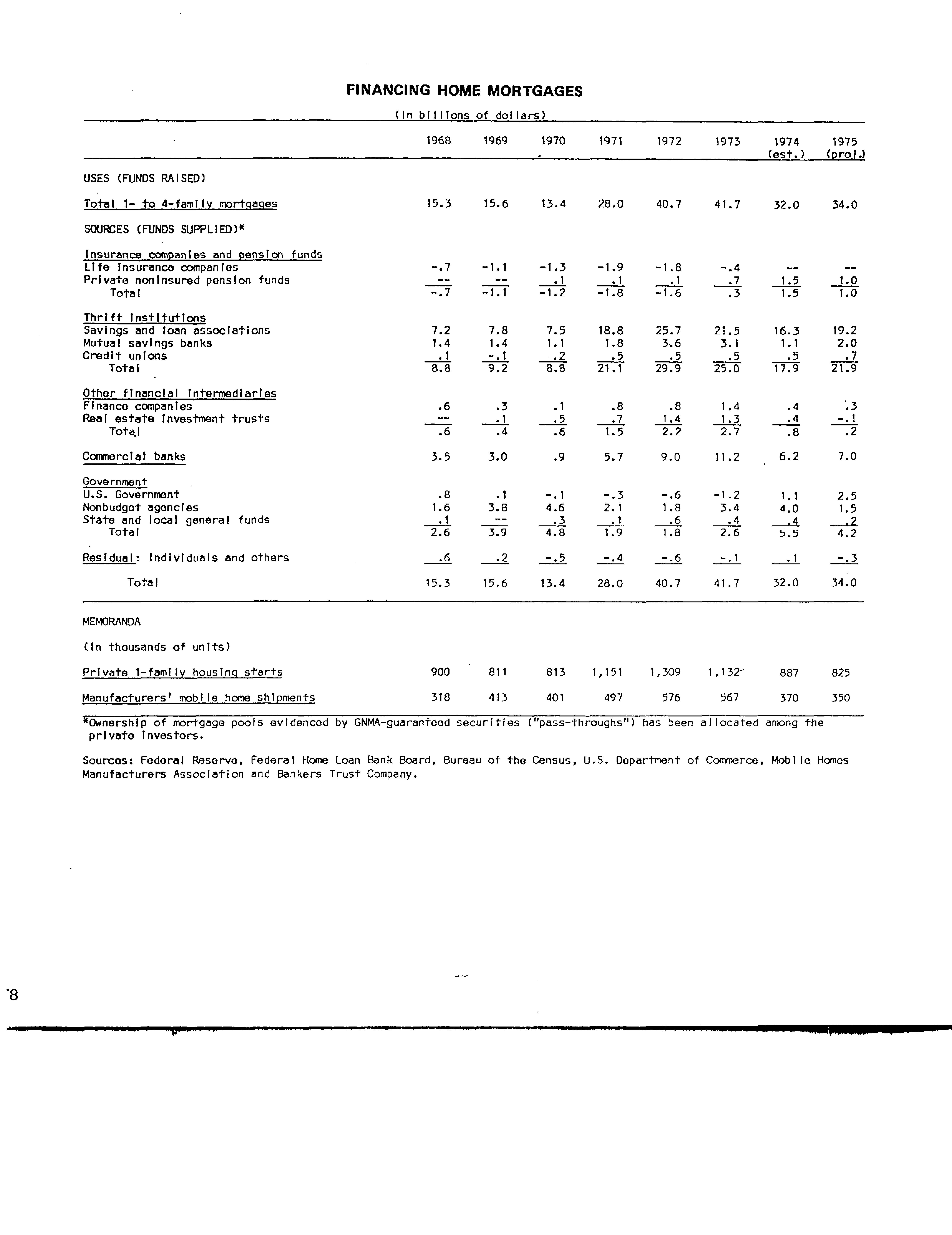 FINANCING HOME MORTGAGES

(In billions of dollars)

| | 1968 | 1969 | 1970 | 1971 | 1972 | 1973 | 1974 (est.) | 1975 (proj.) |
|---|---|---|---|---|---|---|---|---|
| USES (FUNDS RAISED) | | | | | | | | |
| Total 1- to 4-family mortgages | 15.3 | 15.6 | 13.4 | 28.0 | 40.7 | 41.7 | 32.0 | 34.0 |
| SOURCES (FUNDS SUPPLIED)* | | | | | | | | |
| Insurance companies and pension funds | | | | | | | | |
| Life insurance companies | -.7 | -1.1 | -1.3 | -1.9 | -1.8 | -.4 | -- | -- |
| Private noninsured pension funds | -- | -- | .1 | .1 | .1 | .7 | 1.5 | 1.0 |
| Total | -.7 | -1.1 | -1.2 | -1.8 | -1.6 | .3 | 1.5 | 1.0 |
| Thrift institutions | | | | | | | | |
| Savings and loan associations | 7.2 | 7.8 | 7.5 | 18.8 | 25.7 | 21.5 | 16.3 | 19.2 |
| Mutual savings banks | 1.4 | 1.4 | 1.1 | 1.8 | 3.6 | 3.1 | 1.1 | 2.0 |
| Credit unions | .1 | -.1 | .2 | .5 | .5 | .5 | .5 | .7 |
| Total | 8.8 | 9.2 | 8.8 | 21.1 | 29.9 | 25.0 | 17.9 | 21.9 |
| Other financial intermediaries | | | | | | | | |
| Finance companies | .6 | .3 | .1 | .8 | .8 | 1.4 | .4 | .3 |
| Real estate investment trusts | -- | .1 | .5 | .7 | 1.4 | 1.3 | .4 | -.1 |
| Total | .6 | .4 | .6 | 1.5 | 2.2 | 2.7 | .8 | .2 |
| Commercial banks | 3.5 | 3.0 | .9 | 5.7 | 9.0 | 11.2 | 6.2 | 7.0 |
| Government | | | | | | | | |
| U.S. Government | .8 | .1 | -.1 | -.3 | -.6 | -1.2 | 1.1 | 2.5 |
| Nonbudget agencies | 1.6 | 3.8 | 4.6 | 2.1 | 1.8 | 3.4 | 4.0 | 1.5 |
| State and local general funds | .1 | -- | .3 | .1 | .6 | .4 | .4 | .2 |
| Total | 2.6 | 3.9 | 4.8 | 1.9 | 1.8 | 2.6 | 5.5 | 4.2 |
| Residual: Individuals and others | .6 | .2 | -.5 | -.4 | -.6 | -.1 | .1 | -.3 |
| Total | 15.3 | 15.6 | 13.4 | 28.0 | 40.7 | 41.7 | 32.0 | 34.0 |
| MEMORANDA | | | | | | | | |
| (In thousands of units) | | | | | | | | |
| Private 1-family housing starts | 900 | 811 | 813 | 1,151 | 1,309 | 1,132 | 887 | 825 |
| Manufacturers' mobile home shipments | 318 | 413 | 401 | 497 | 576 | 567 | 370 | 350 |

*Ownership of mortgage pools evidenced by GNMA-guaranteed securities ("pass-throughs") has been allocated among the private investors.

Sources: Federal Reserve, Federal Home Loan Bank Board, Bureau of the Census, U.S. Department of Commerce, Mobile Homes Manufacturers Association and Bankers Trust Company.

8